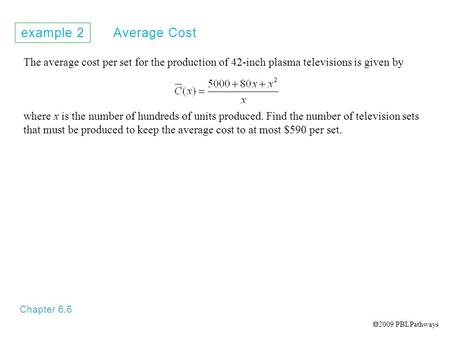 example 2 Average Cost

The average cost per set for the production of 42-inch plasma televisions is given by

$\overline{C}(x) = \frac{5000 + 80x + x^2}{x}$

where $x$ is the number of hundreds of units produced. Find the number of television sets that must be produced to keep the average cost to at most \$590 per set.

Chapter 6.6

©2009 PBLPathways